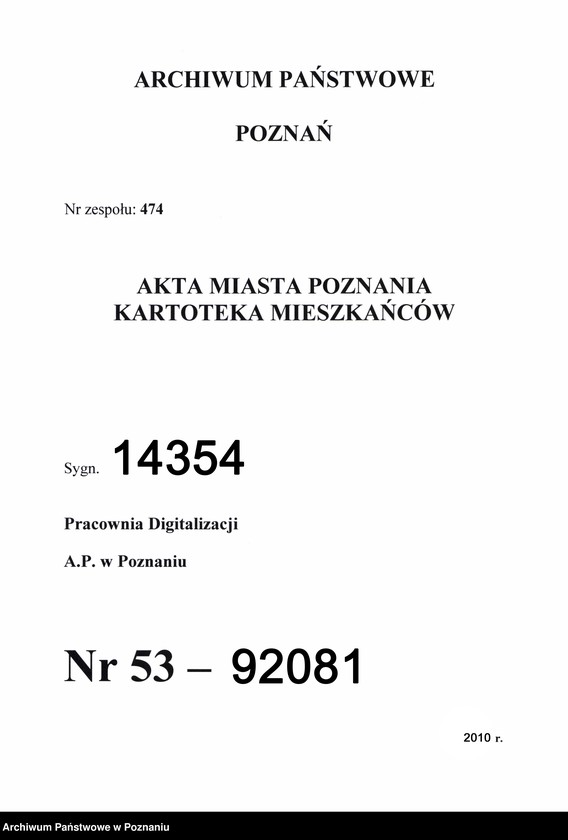 ARCHIWUM PAŃSTWOWE

POZNAŃ

Nr zespołu: 474

AKTA MIASTA POZNANIA
KARTOTEKA MIESZKAŃCÓW

Sygn. 14354

Pracownia Digitalizacji

A.P. w Poznaniu

Nr 53 – 92081

2010 r.

Archiwum Państwowe w Poznaniu